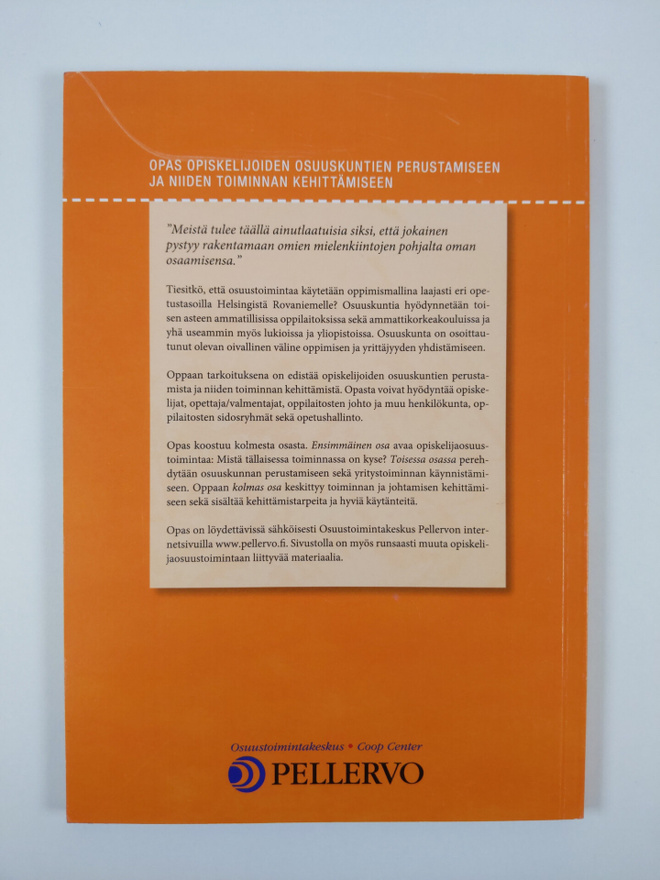 OPAS OPISKELIJOIDEN OSUUSKUNTIEN PERUSTAMISEEN JA NIIDEN TOIMINNAN KEHITTÄMISEEN

"Meistä tulee täällä ainutlaatuisia siksi, että jokainen pystyy rakentamaan omien mielenkiintojen pohjalta oman osaamisensa."

Tiesitkö, että osuustoimintaa käytetään oppimismallina laajasti eri opetustasoilla Helsingistä Rovaniemelle? Osuuskuntia hyödynnetään toisen asteen ammatillisissa oppilaitoksissa sekä ammattikorkeakouluissa ja yhä useammin myös lukioissa ja yliopistoissa. Osuuskunta on osoittautunut olevan oivallinen väline oppimisen ja yrittäjyyden yhdistämiseen.

Oppaan tarkoituksena on edistää opiskelijoiden osuuskuntien perustamista ja niiden toiminnan kehittämistä. Opasta voivat hyödyntää opiskelijat, opettaja/valmentajat, oppilaitosten johto ja muu henkilökunta, oppilaitosten sidosryhmät sekä opetushallinto.

Opas koostuu kolmesta osasta. Ensimmäinen osa avaa opiskelijaosuustoimintaa: Mistä tällaisessa toiminnassa on kyse? Toisessa osassa perehdytään osuuskunnan perustamiseen sekä yritystoiminnan käynnistämiseen. Oppaan kolmas osa keskittyy toiminnan ja johtamisen kehittämiseen sekä sisältää kehittämistarpeita ja hyviä käytänteitä.

Opas on löydettävissä sähköisesti Osuustoimintakeskus Pellervon internetsivuilla www.pellervo.fi. Sivustolla on myös runsaasti muuta opiskelijaosuustoimintaan liittyvää materiaalia.

Osuustoimintakeskus • Coop Center
PELLERVO